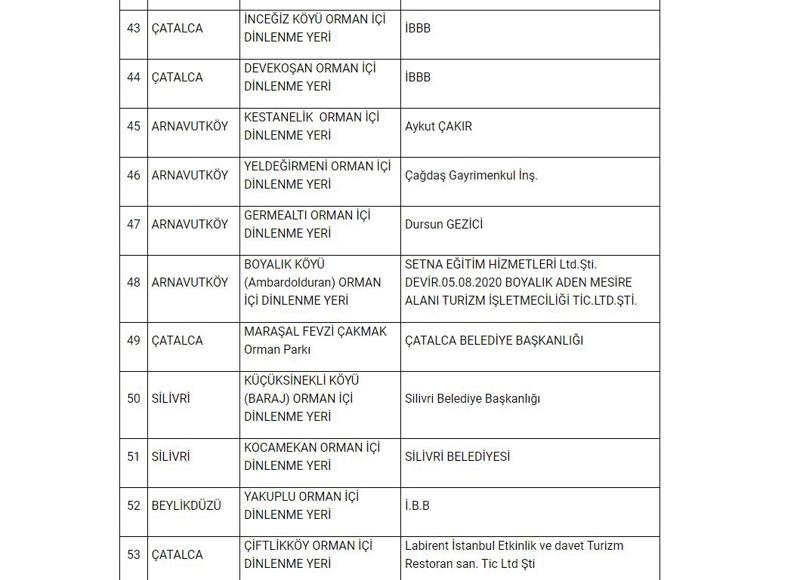 | | | | |
|---|---|---|---|
| 43 | ÇATALCA | İNCEĞİZ KÖYÜ ORMAN İÇİ DİNLENME YERİ | İBBB |
| 44 | ÇATALCA | DEVEKOŞAN ORMAN İÇİ DİNLENME YERİ | İBBB |
| 45 | ARNAVUTKÖY | KESTANELİK ORMAN İÇİ DİNLENME YERİ | Aykut ÇAKIR |
| 46 | ARNAVUTKÖY | YELDEĞİRMENİ ORMAN İÇİ DİNLENME YERİ | Çağdaş Gayrimenkul İnş. |
| 47 | ARNAVUTKÖY | GERMEALTI ORMAN İÇİ DİNLENME YERİ | Dursun GEZİCİ |
| 48 | ARNAVUTKÖY | BOYALIK KÖYÜ (Ambardolduran) ORMAN İÇİ DİNLENME YERİ | SETNA EĞİTİM HİZMETLERİ Ltd.Şti. DEVİR.05.08.2020 BOYALIK ADEN MESİRE ALANI TURİZM İŞLETMECİLİĞİ TİC.LTD.ŞTİ. |
| 49 | ÇATALCA | MARAŞAL FEVZİ ÇAKMAK Orman Parkı | ÇATALCA BELEDİYE BAŞKANLIĞI |
| 50 | SİLİVRİ | KÜÇÜKSİNEKLİ KÖYÜ (BARAJ) ORMAN İÇİ DİNLENME YERİ | Silivri Belediye Başkanlığı |
| 51 | SİLİVRİ | KOCAMEKAN ORMAN İÇİ DİNLENME YERİ | SİLİVRİ BELEDİYESİ |
| 52 | BEYLİKDÜZÜ | YAKUPLU ORMAN İÇİ DİNLENME YERİ | İ.B.B |
| 53 | ÇATALCA | ÇİFTLİKKÖY ORMAN İÇİ DİNLENME YERİ | Labirent İstanbul Etkinlik ve davet Turizm Restoran san. Tic Ltd Şti |